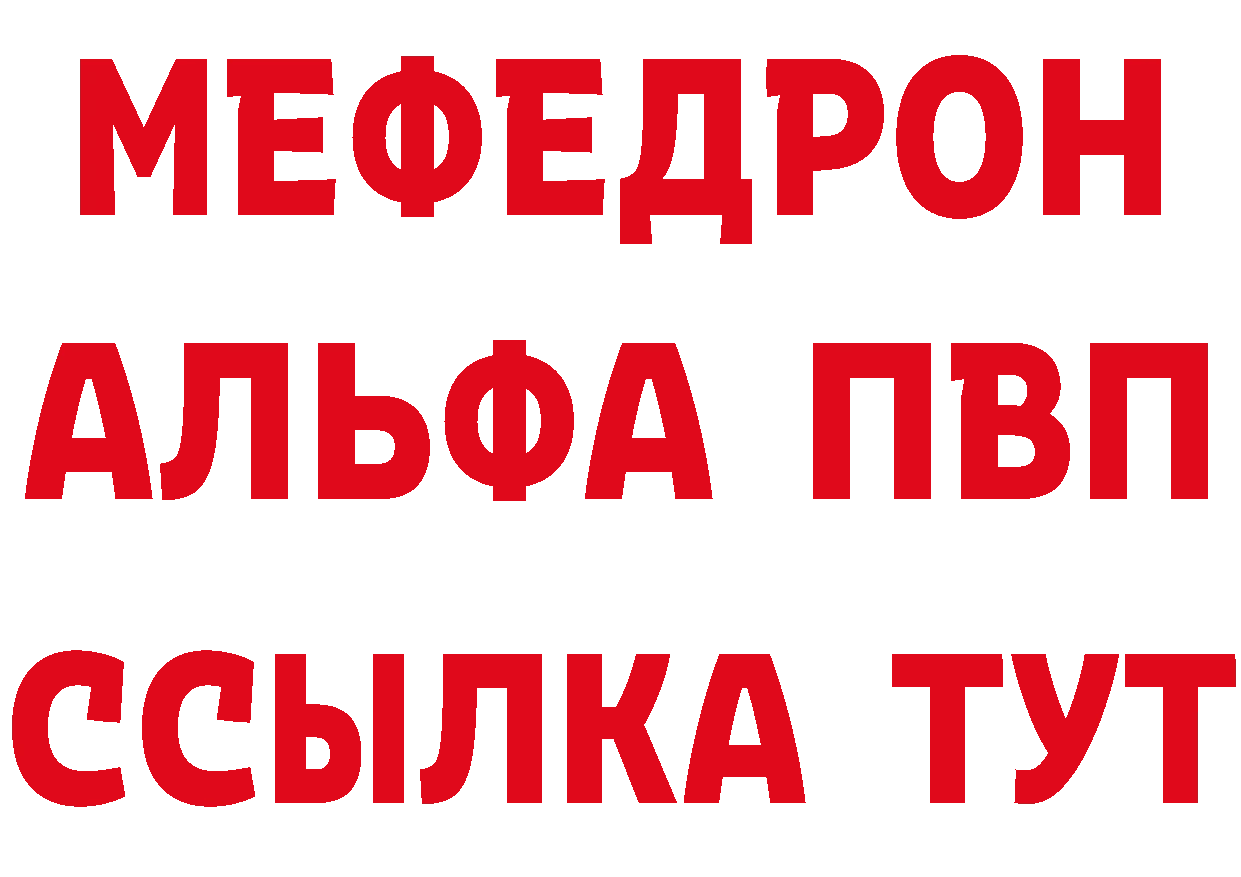 МЕФЕДРОН
АЛЬФА ПВП
ССЫЛКА ТУТ